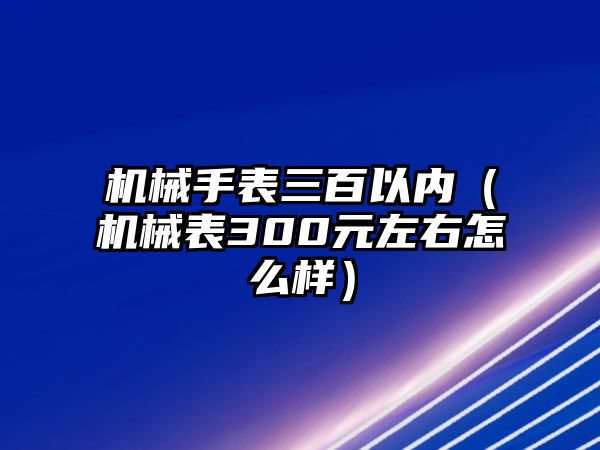 机械手表三百以内（机械表300元左右怎么样）